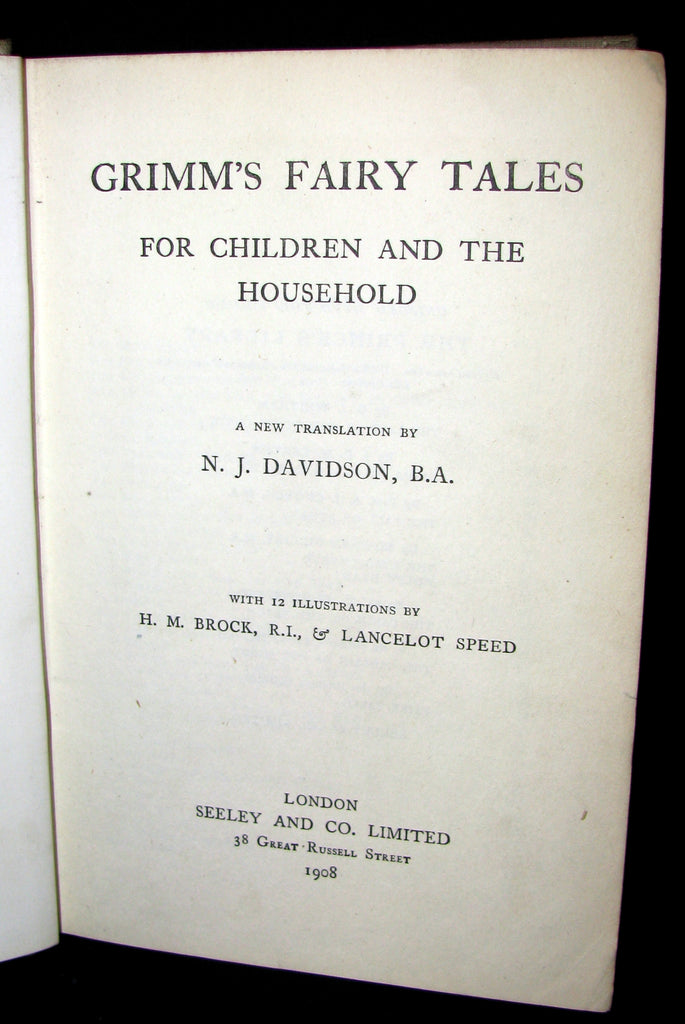 GRIMM'S FAIRY TALES

FOR CHILDREN AND THE HOUSEHOLD

A NEW TRANSLATION BY

N. J. DAVIDSON, B.A.

WITH 12 ILLUSTRATIONS BY

H. M. BROCK, R.I., & LANCELOT SPEED

LONDON
SEELEY AND CO. LIMITED
38 GREAT RUSSELL STREET
1908